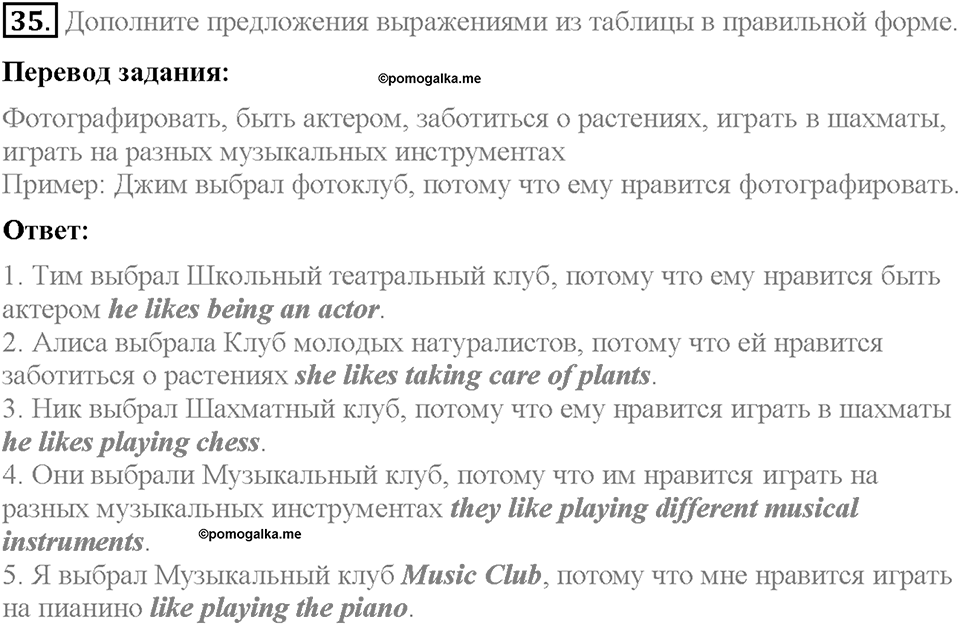 35. Дополните предложения выражениями из таблицы в правильной форме.

Перевод задания:

©pomogalka.me

Фотографировать, быть актером, заботиться о растениях, играть в шахматы, играть на разных музыкальных инструментах
Пример: Джим выбрал фотоклуб, потому что ему нравится фотографировать.

Ответ:

1. Тим выбрал Школьный театральный клуб, потому что ему нравится быть актером he likes being an actor.
2. Алиса выбрала Клуб молодых натуралистов, потому что ей нравится заботиться о растениях she likes taking care of plants.
3. Ник выбрал Шахматный клуб, потому что ему нравится играть в шахматы he likes playing chess.
4. Они выбрали Музыкальный клуб, потому что им нравится играть на разных музыкальных инструментах they like playing different musical instruments.
©pomogalka.me
5. Я выбрал Музыкальный клуб Music Club, потому что мне нравится играть на пианино like playing the piano.